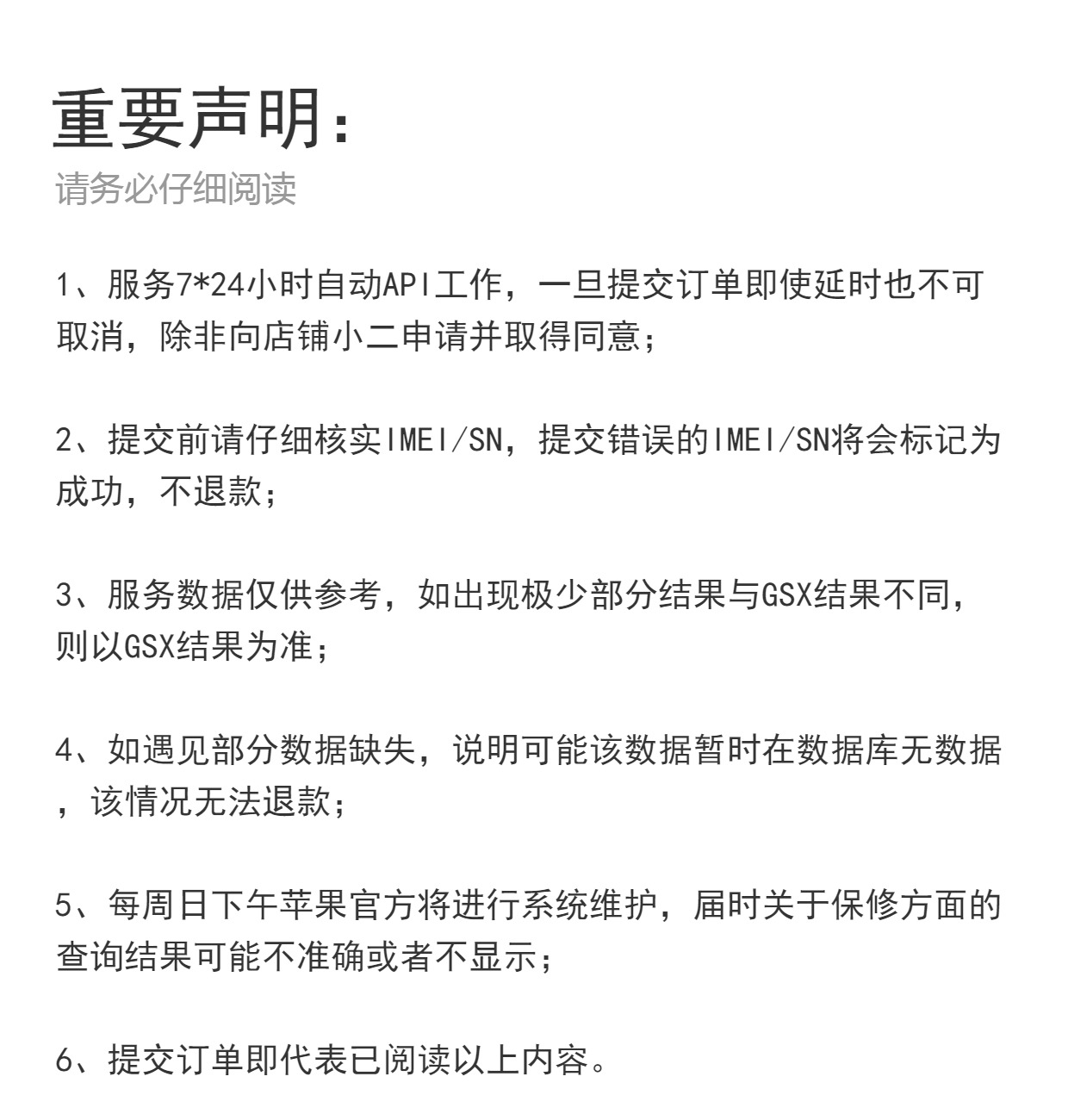 重要声明：
请务必仔细阅读

1、服务7*24小时自动API工作，一旦提交订单即使延时也不可取消，除非向店铺小二申请并取得同意；

2、提交前请仔细核实IMEI/SN，提交错误的IMEI/SN将会标记为成功，不退款；

3、服务数据仅供参考，如出现极少部分结果与GSX结果不同，则以GSX结果为准；

4、如遇见部分数据缺失，说明可能该数据暂时在数据库无数据，该情况无法退款；

5、每周日下午苹果官方将进行系统维护，届时关于保修方面的查询结果可能不准确或者不显示；

6、提交订单即代表已阅读以上内容。